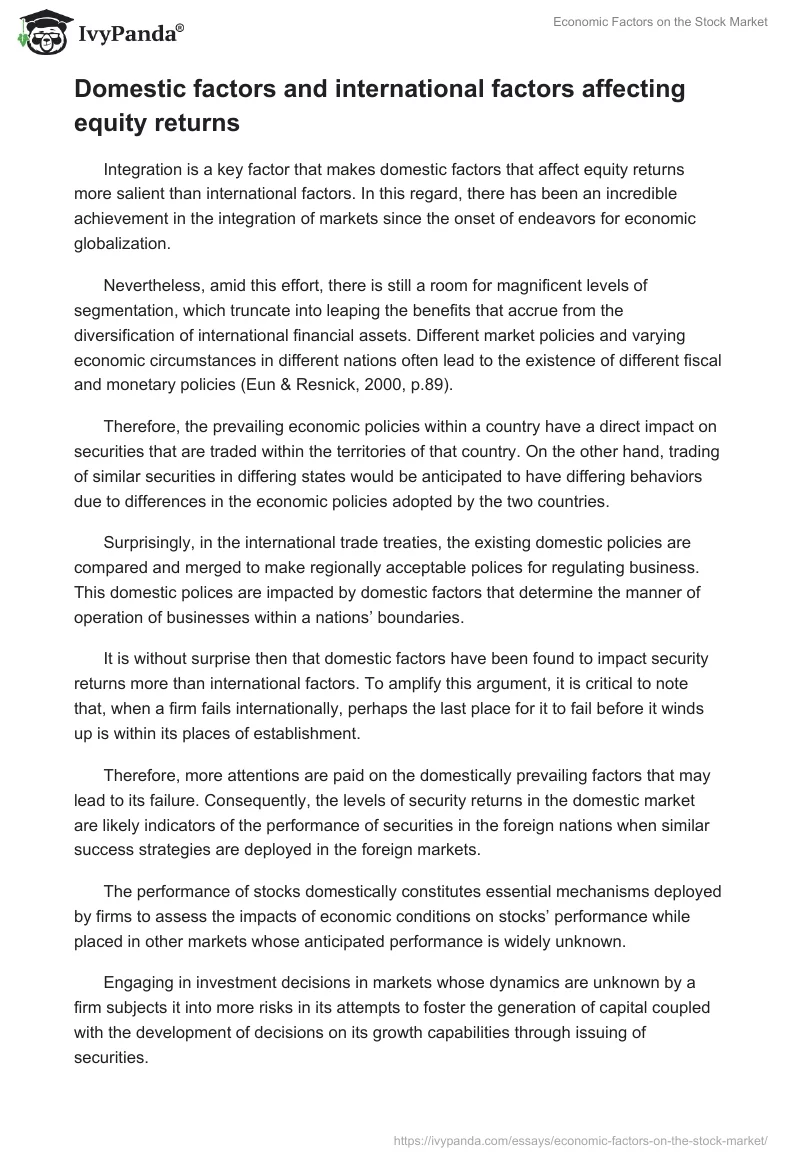 IvyPanda®

Economic Factors on the Stock Market

Domestic factors and international factors affecting equity returns

Integration is a key factor that makes domestic factors that affect equity returns more salient than international factors. In this regard, there has been an incredible achievement in the integration of markets since the onset of endeavors for economic globalization.

Nevertheless, amid this effort, there is still a room for magnificent levels of segmentation, which truncate into leaping the benefits that accrue from the diversification of international financial assets. Different market policies and varying economic circumstances in different nations often lead to the existence of different fiscal and monetary policies (Eun & Resnick, 2000, p.89).

Therefore, the prevailing economic policies within a country have a direct impact on securities that are traded within the territories of that country. On the other hand, trading of similar securities in differing states would be anticipated to have differing behaviors due to differences in the economic policies adopted by the two countries.

Surprisingly, in the international trade treaties, the existing domestic policies are compared and merged to make regionally acceptable polices for regulating business. This domestic polices are impacted by domestic factors that determine the manner of operation of businesses within a nations' boundaries.

It is without surprise then that domestic factors have been found to impact security returns more than international factors. To amplify this argument, it is critical to note that, when a firm fails internationally, perhaps the last place for it to fail before it winds up is within its places of establishment.

Therefore, more attentions are paid on the domestically prevailing factors that may lead to its failure. Consequently, the levels of security returns in the domestic market are likely indicators of the performance of securities in the foreign nations when similar success strategies are deployed in the foreign markets.

The performance of stocks domestically constitutes essential mechanisms deployed by firms to assess the impacts of economic conditions on stocks' performance while placed in other markets whose anticipated performance is widely unknown.

Engaging in investment decisions in markets whose dynamics are unknown by a firm subjects it into more risks in its attempts to foster the generation of capital coupled with the development of decisions on its growth capabilities through issuing of securities.

https://ivypanda.com/essays/economic-factors-on-the-stock-market/